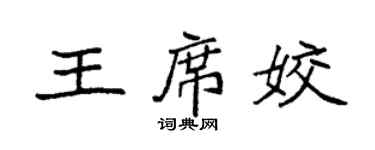 王席姣
词典网